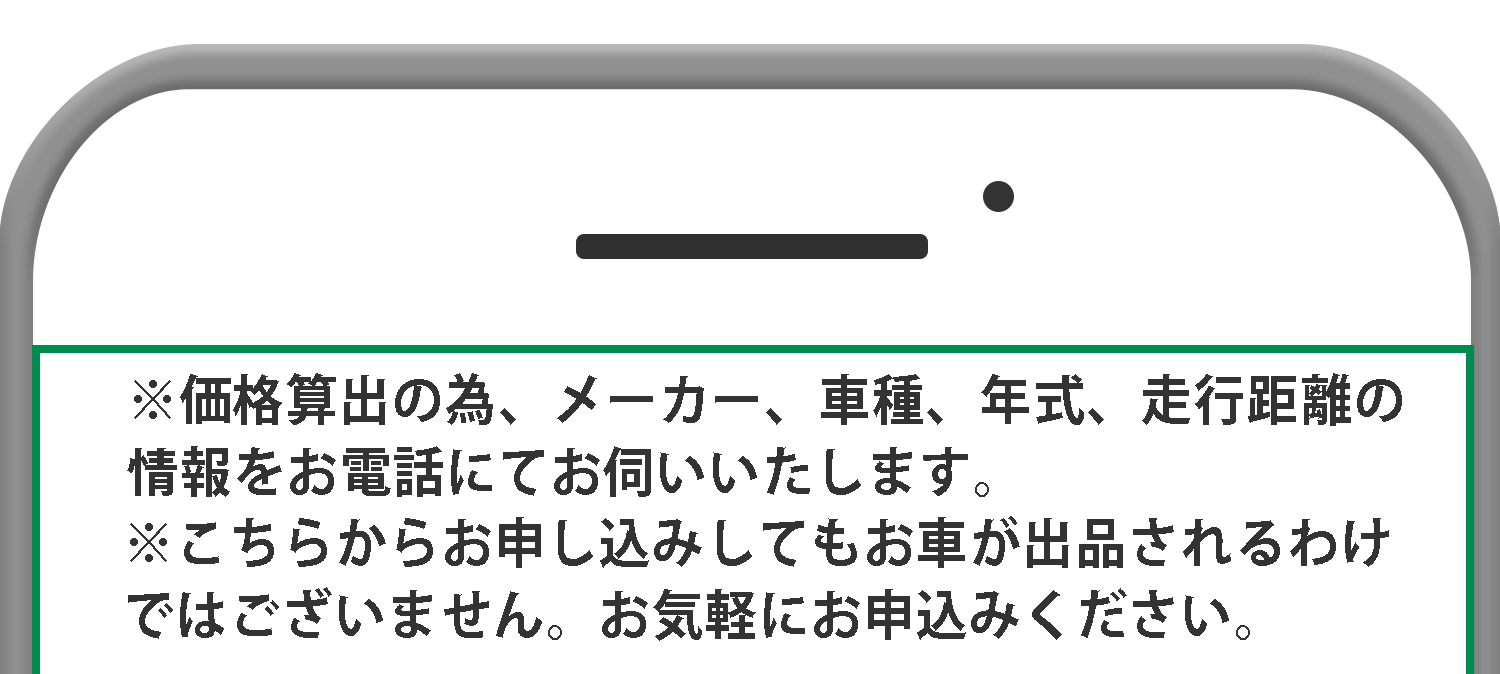 ※価格算出の為、メーカー、車種、年式、走行距離の情報をお電話にてお伺いいたします。
※こちらからお申し込みしてもお車が出品されるわけではございません。お気軽にお申込みください。